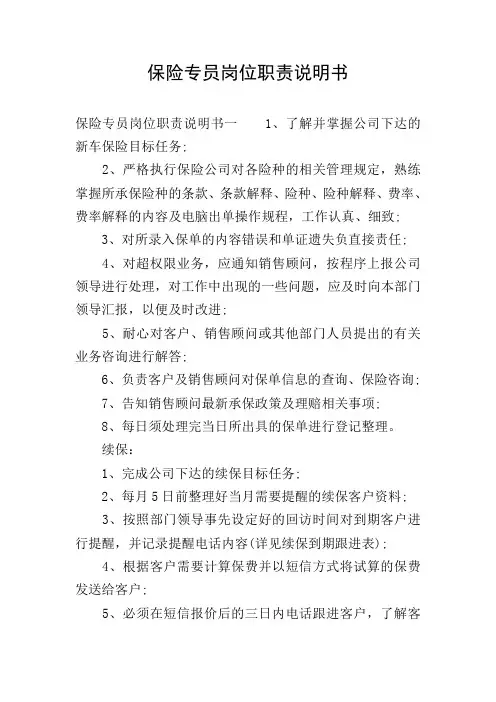 保险专员岗位职责说明书

保险专员岗位职责说明书一　　1、了解并掌握公司下达的新车保险目标任务;

2、严格执行保险公司对各险种的相关管理规定，熟练掌握所承保险种的条款、条款解释、险种、险种解释、费率、费率解释的内容及电脑出单操作规程，工作认真、细致;

3、对所录入保单的内容错误和单证遗失负直接责任;

4、对超权限业务，应通知销售顾问，按程序上报公司领导进行处理，对工作中出现的一些问题，应及时向本部门领导汇报，以便及时改进;

5、耐心对客户、销售顾问或其他部门人员提出的有关业务咨询进行解答;

6、负责客户及销售顾问对保单信息的查询、保险咨询;

7、告知销售顾问最新承保政策及理赔相关事项;

8、每日须处理完当日所出具的保单进行登记整理。

续保:

1、完成公司下达的续保目标任务;

2、每月5日前整理好当月需要提醒的续保客户资料;

3、按照部门领导事先设定好的回访时间对到期客户进行提醒，并记录提醒电话内容(详见续保到期跟进表);

4、根据客户需要计算保费并以短信方式将试算的保费发送给客户;

5、必须在短信报价后的三日内电话跟进客户，了解客